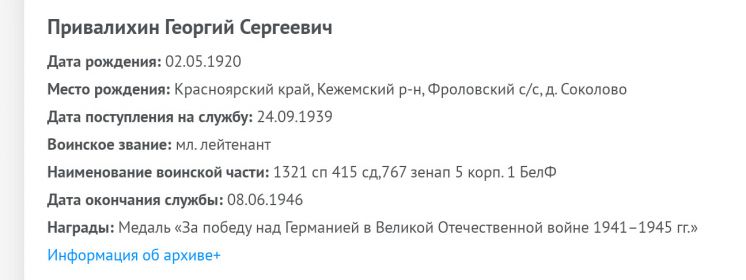 Привалихин Георгий Сергеевич

Дата рождения: 02.05.1920

Место рождения: Красноярский край, Кежемский р-н, Фроловский с/с, д. Соколово

Дата поступления на службу: 24.09.1939

Воинское звание: мл. лейтенант

Наименование воинской части: 1321 сп 415 сд,767 зенап 5 корп. 1 БелФ

Дата окончания службы: 08.06.1946

Награды: Медаль «За победу над Германией в Великой Отечественной войне 1941–1945 гг.»

Информация об архиве+